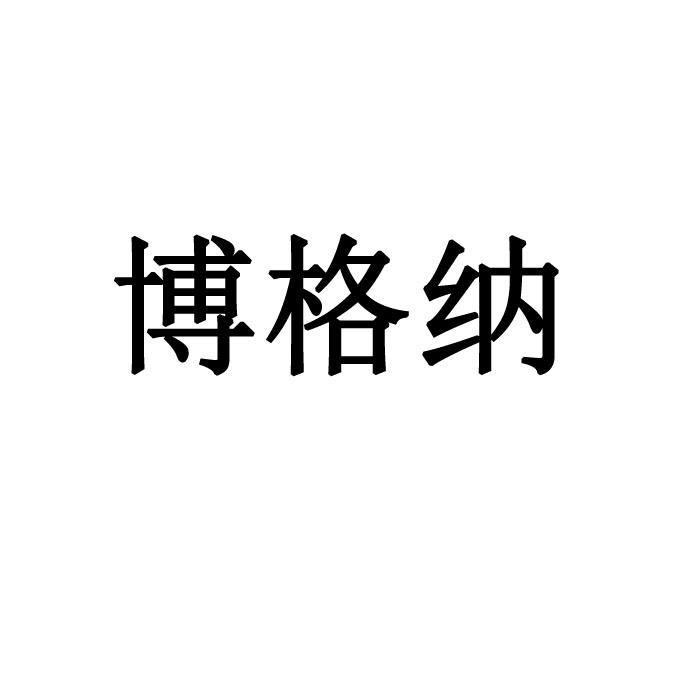 博格纳